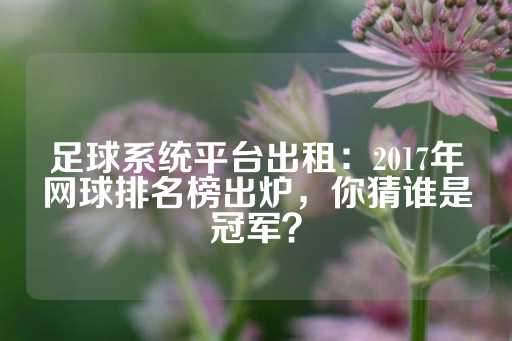 足球系统平台出租：2017年网球排名榜出炉，你猜谁是冠军？